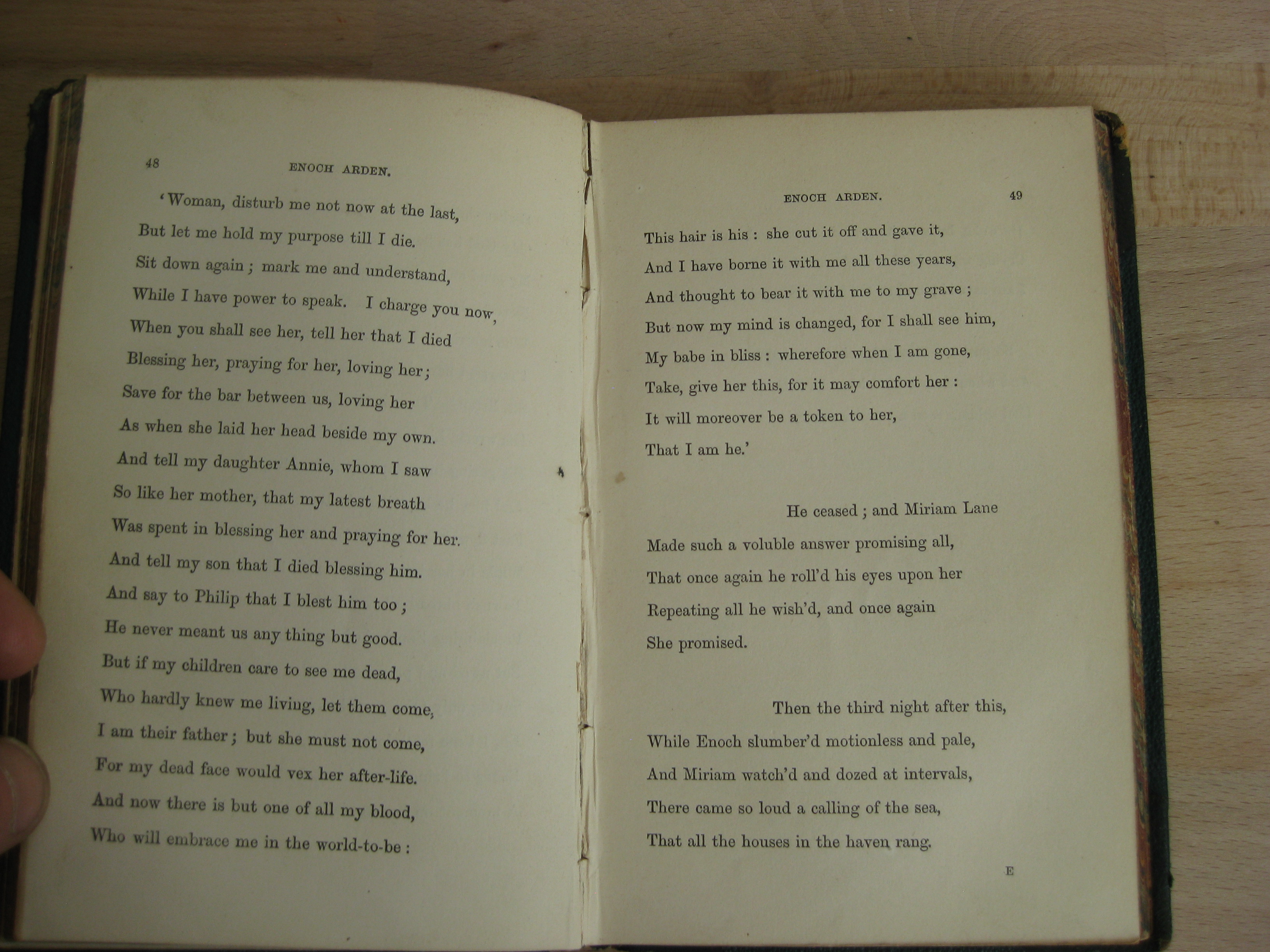 48 ENOCH ARDEN.

'Woman, disturb me not now at the last,
But let me hold my purpose till I die.
Sit down again; mark me and understand,
While I have power to speak. I charge you now,
When you shall see her, tell her that I died
Blessing her, praying for her, loving her;
Save for the bar between us, loving her
As when she laid her head beside my own.
And tell my daughter Annie, whom I saw
So like her mother, that my latest breath
Was spent in blessing her and praying for her.
And tell my son that I died blessing him.
And say to Philip that I blest him too;
He never meant us any thing but good.
But if my children care to see me dead,
Who hardly knew me living, let them come,
I am their father; but she must not come,
For my dead face would vex her after-life.
And now there is but one of all my blood,
Who will embrace me in the world-to-be:

ENOCH ARDEN. 49

This hair is his: she cut it off and gave it,
And I have borne it with me all these years,
And thought to bear it with me to my grave;
But now my mind is changed, for I shall see him,
My babe in bliss: wherefore when I am gone,
Take, give her this, for it may comfort her:
It will moreover be a token to her,
That I am he.'

He ceased; and Miriam Lane
Made such a voluble answer promising all,
That once again he roll'd his eyes upon her
Repeating all he wish'd, and once again
She promised.

Then the third night after this,
While Enoch slumber'd motionless and pale,
And Miriam watch'd and dozed at intervals,
There came so loud a calling of the sea,
That all the houses in the haven rang.

E